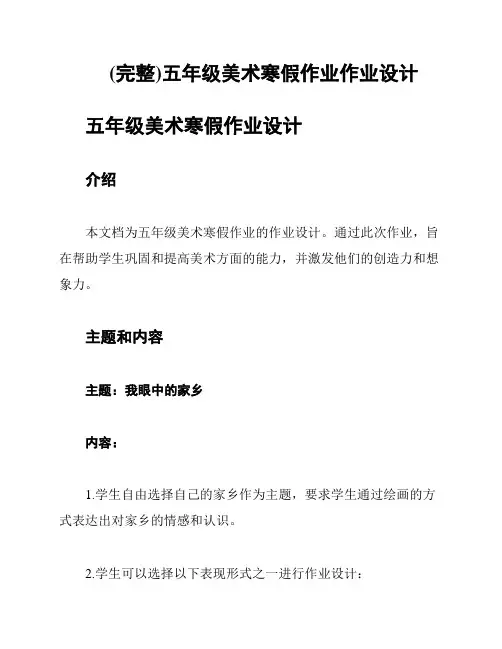 (完整)五年级美术寒假作业作业设计

五年级美术寒假作业设计

介绍

本文档为五年级美术寒假作业的作业设计。通过此次作业，旨在帮助学生巩固和提高美术方面的能力，并激发他们的创造力和想象力。

主题和内容

主题：我眼中的家乡

内容：

1.学生自由选择自己的家乡作为主题，要求学生通过绘画的方式表达出对家乡的情感和认识。

2.学生可以选择以下表现形式之一进行作业设计：